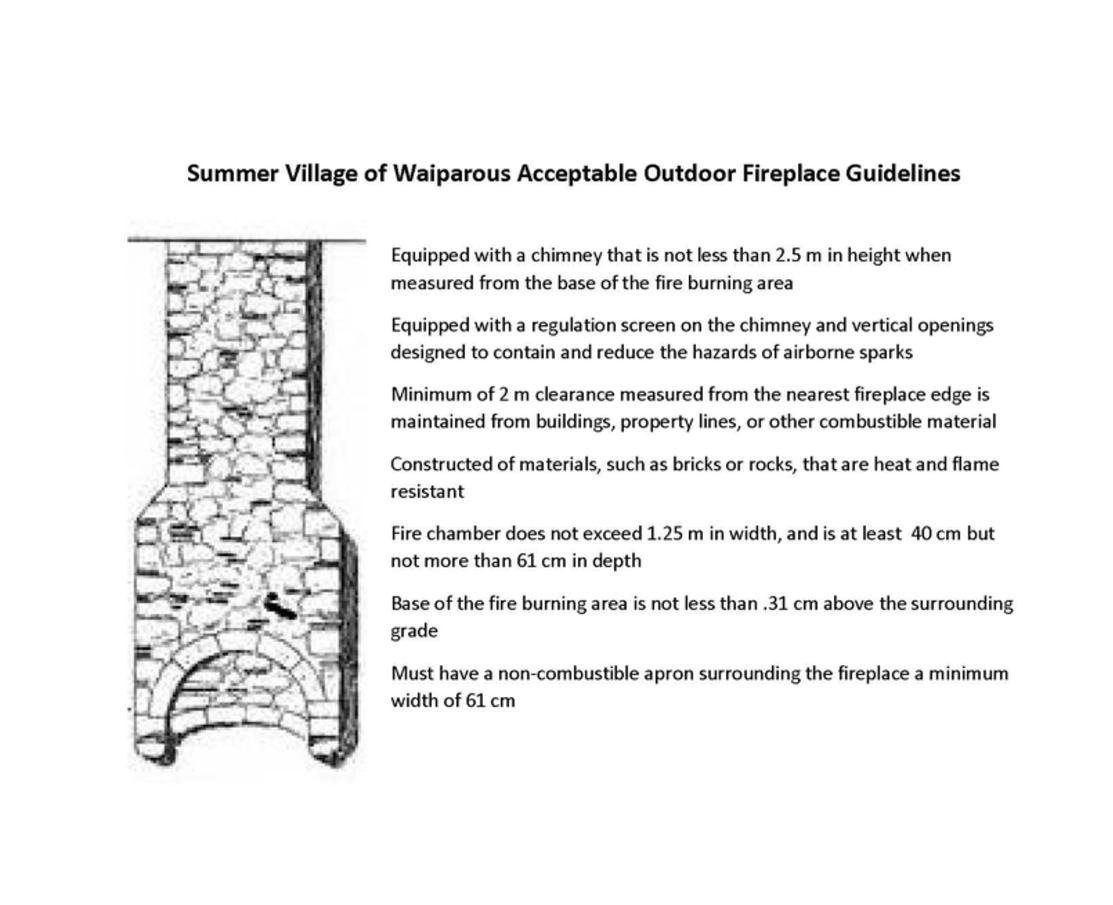 Summer Village of Waiparous Acceptable Outdoor Fireplace Guidelines

Equipped with a chimney that is not less than 2.5 m in height when measured from the base of the fire burning area

Equipped with a regulation screen on the chimney and vertical openings designed to contain and reduce the hazards of airborne sparks

Minimum of 2 m clearance measured from the nearest fireplace edge is maintained from buildings, property lines, or other combustible material

Constructed of materials, such as bricks or rocks, that are heat and flame resistant

Fire chamber does not exceed 1.25 m in width, and is at least 40 cm but not more than 61 cm in depth

Base of the fire burning area is not less than .31 cm above the surrounding grade

Must have a non-combustible apron surrounding the fireplace a minimum width of 61 cm